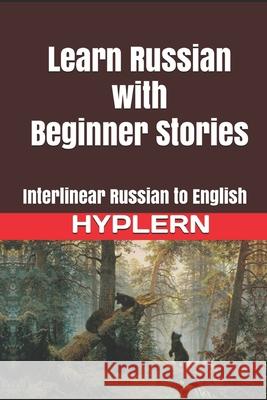 Learn Russian with Beginner Stories

Interlinear Russian to English

HYPLERN

Kraina Książek